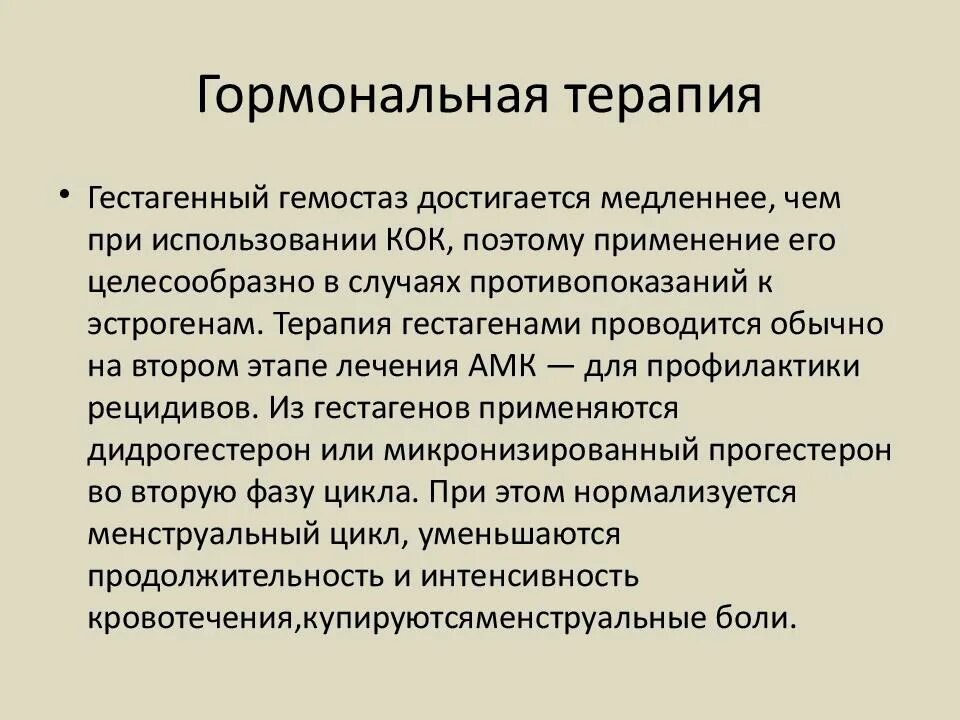 Гормональная терапия

• Гестагенный гемостаз достигается медленнее, чем при использовании КОК, поэтому применение его целесообразно в случаях противопоказаний к эстрогенам. Терапия гестагенами проводится обычно на втором этапе лечения АМК — для профилактики рецидивов. Из гестагенов применяются дидрогестерон или микронизированный прогестерон во вторую фазу цикла. При этом нормализуется менструальный цикл, уменьшаются продолжительность и интенсивность кровотечения,купируютсяменструальные боли.